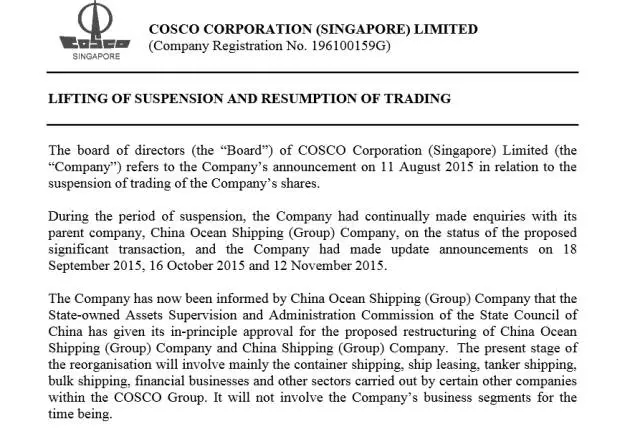 COSCO
SINGAPORE

COSCO CORPORATION (SINGAPORE) LIMITED
(Company Registration No. 196100159G)

LIFTING OF SUSPENSION AND RESUMPTION OF TRADING

The board of directors (the “Board”) of COSCO Corporation (Singapore) Limited (the “Company”) refers to the Company’s announcement on 11 August 2015 in relation to the suspension of trading of the Company’s shares.

During the period of suspension, the Company had continually made enquiries with its parent company, China Ocean Shipping (Group) Company, on the status of the proposed significant transaction, and the Company had made update announcements on 18 September 2015, 16 October 2015 and 12 November 2015.

The Company has now been informed by China Ocean Shipping (Group) Company that the State-owned Assets Supervision and Administration Commission of the State Council of China has given its in-principle approval for the proposed restructuring of China Ocean Shipping (Group) Company and China Shipping (Group) Company. The present stage of the reorganisation will involve mainly the container shipping, ship leasing, tanker shipping, bulk shipping, financial businesses and other sectors carried out by certain other companies within the COSCO Group. It will not involve the Company’s business segments for the time being.